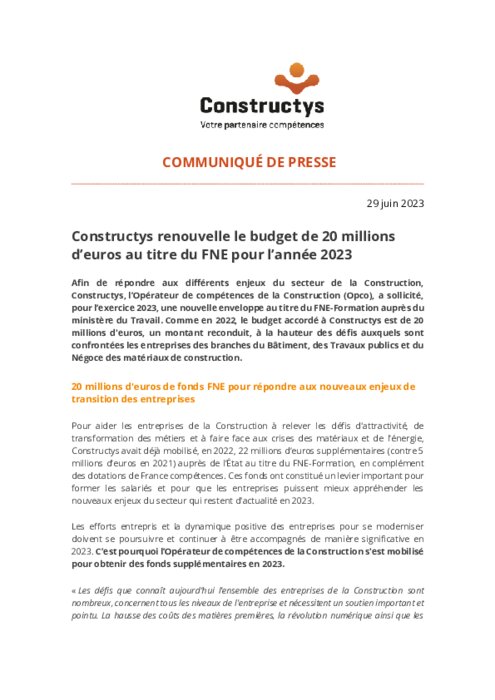 Constructys
Votre partenaire compétences

COMMUNIQUÉ DE PRESSE

29 juin 2023

Constructys renouvelle le budget de 20 millions d'euros au titre du FNE pour l'année 2023

Afin de répondre aux différents enjeux du secteur de la Construction, Constructys, l'Opérateur de compétences de la Construction (Opco), a sollicité, pour l'exercice 2023, une nouvelle enveloppe au titre du FNE-Formation auprès du ministère du Travail. Comme en 2022, le budget accordé à Constructys est de 20 millions d'euros, un montant reconduit, à la hauteur des défis auxquels sont confrontées les entreprises des branches du Bâtiment, des Travaux publics et du Négoce des matériaux de construction.

20 millions d'euros de fonds FNE pour répondre aux nouveaux enjeux de transition des entreprises

Pour aider les entreprises de la Construction à relever les défis d'attractivité, de transformation des métiers et à faire face aux crises des matériaux et de l'énergie, Constructys avait déjà mobilisé, en 2022, 22 millions d'euros supplémentaires (contre 5 millions d'euros en 2021) auprès de l'État au titre du FNE-Formation, en complément des dotations de France compétences. Ces fonds ont constitué un levier important pour former les salariés et pour que les entreprises puissent mieux appréhender les nouveaux enjeux du secteur qui restent d'actualité en 2023.

Les efforts entrepris et la dynamique positive des entreprises pour se moderniser doivent se poursuivre et continuer à être accompagnés de manière significative en 2023. C'est pourquoi l'Opérateur de compétences de la Construction s'est mobilisé pour obtenir des fonds supplémentaires en 2023.

« Les défis que connaît aujourd'hui l'ensemble des entreprises de la Construction sont nombreux, concernent tous les niveaux de l'entreprise et nécessitent un soutien important et pointu. La hausse des coûts des matières premières, la révolution numérique ainsi que les